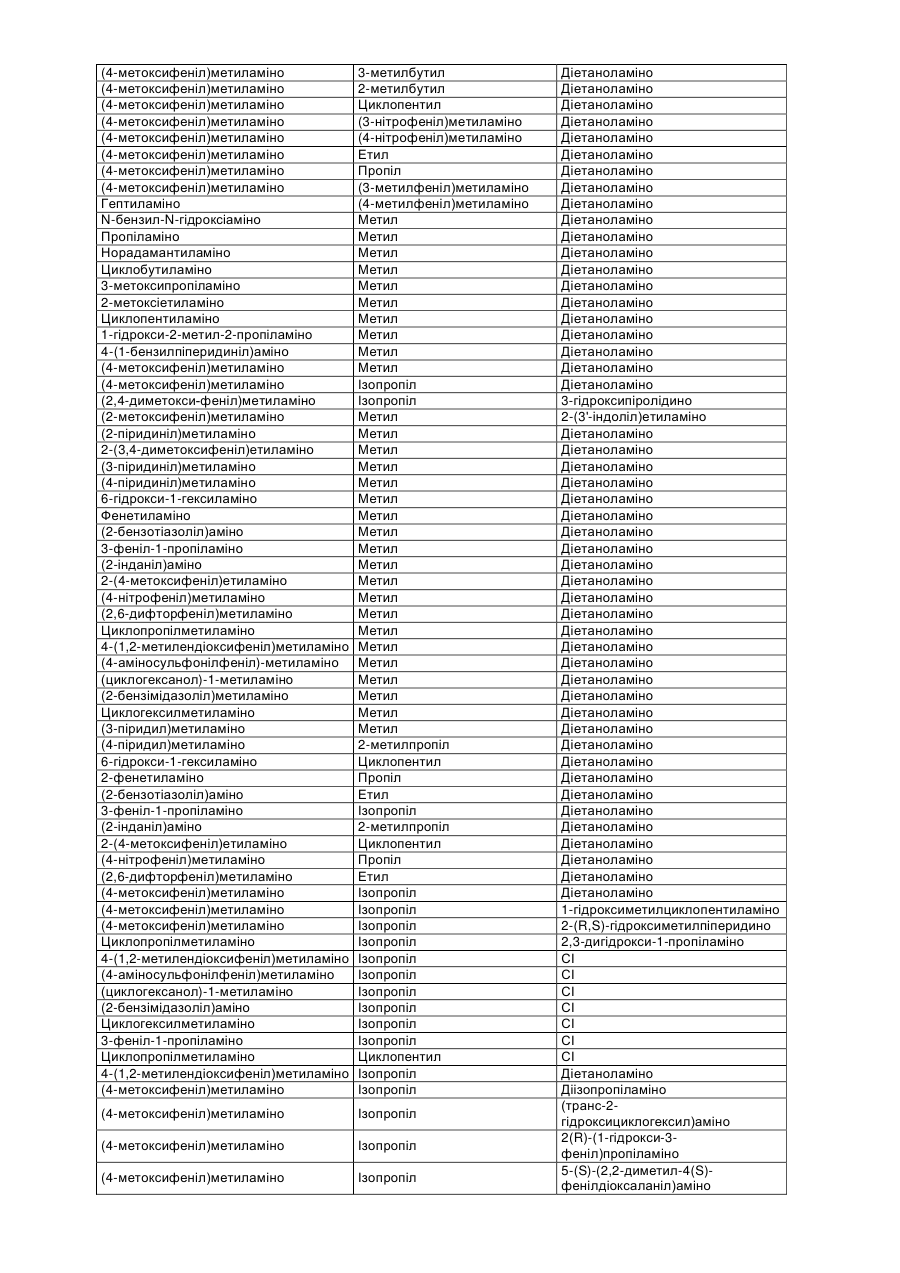 | | | |
|---|---|---|
| (4-метоксифеніл)метиламіно | 3-метилбутил | Діетаноламіно |
| (4-метоксифеніл)метиламіно | 2-метилбутил | Діетаноламіно |
| (4-метоксифеніл)метиламіно | Циклопентил | Діетаноламіно |
| (4-метоксифеніл)метиламіно | (3-нітрофеніл)метиламіно | Діетаноламіно |
| (4-метоксифеніл)метиламіно | (4-нітрофеніл)метиламіно | Діетаноламіно |
| (4-метоксифеніл)метиламіно | Етил | Діетаноламіно |
| (4-метоксифеніл)метиламіно | Пропіл | Діетаноламіно |
| (4-метоксифеніл)метиламіно | (3-метилфеніл)метиламіно | Діетаноламіно |
| Гептиламіно | (4-метилфеніл)метиламіно | Діетаноламіно |
| N-бензил-N-гідроксіаміно | Метил | Діетаноламіно |
| Пропіламіно | Метил | Діетаноламіно |
| Норадамантиламіно | Метил | Діетаноламіно |
| Циклобутиламіно | Метил | Діетаноламіно |
| 3-метоксипропіламіно | Метил | Діетаноламіно |
| 2-метоксіетиламіно | Метил | Діетаноламіно |
| Циклопентиламіно | Метил | Діетаноламіно |
| 1-гідрокси-2-метил-2-пропіламіно | Метил | Діетаноламіно |
| 4-(1-бензилпіперидиніл)аміно | Метил | Діетаноламіно |
| (4-метоксифеніл)метиламіно | Метил | Діетаноламіно |
| (4-метоксифеніл)метиламіно | Ізопропіл | Діетаноламіно |
| (2,4-диметокси-феніл)метиламіно | Ізопропіл | 3-гідроксипіролідино |
| (2-метоксифеніл)метиламіно | Метил | 2-(3'-індоліл)етиламіно |
| (2-піридиніл)метиламіно | Метил | Діетаноламіно |
| 2-(3,4-диметоксифеніл)етиламіно | Метил | Діетаноламіно |
| (3-піридиніл)метиламіно | Метил | Діетаноламіно |
| (4-піридиніл)метиламіно | Метил | Діетаноламіно |
| 6-гідрокси-1-гексиламіно | Метил | Діетаноламіно |
| Фенетиламіно | Метил | Діетаноламіно |
| (2-бензотіазоліл)аміно | Метил | Діетаноламіно |
| 3-феніл-1-пропіламіно | Метил | Діетаноламіно |
| (2-інданіл)аміно | Метил | Діетаноламіно |
| 2-(4-метоксифеніл)етиламіно | Метил | Діетаноламіно |
| (4-нітрофеніл)метиламіно | Метил | Діетаноламіно |
| (2,6-дифторфеніл)метиламіно | Метил | Діетаноламіно |
| Циклопропілметиламіно | Метил | Діетаноламіно |
| 4-(1,2-метилендіоксифеніл)метиламіно | Метил | Діетаноламіно |
| (4-аміносульфонілфеніл)-метиламіно | Метил | Діетаноламіно |
| (циклогексанол)-1-метиламіно | Метил | Діетаноламіно |
| (2-бензімідазоліл)метиламіно | Метил | Діетаноламіно |
| Циклогексилметиламіно | Метил | Діетаноламіно |
| (3-піридил)метиламіно | Метил | Діетаноламіно |
| (4-піридил)метиламіно | 2-метилпропіл | Діетаноламіно |
| 6-гідрокси-1-гексиламіно | Циклопентил | Діетаноламіно |
| 2-фенетиламіно | Пропіл | Діетаноламіно |
| (2-бензотіазоліл)аміно | Етил | Діетаноламіно |
| 3-феніл-1-пропіламіно | Ізопропіл | Діетаноламіно |
| (2-інданіл)аміно | 2-метилпропіл | Діетаноламіно |
| 2-(4-метоксифеніл)етиламіно | Циклопентил | Діетаноламіно |
| (4-нітрофеніл)метиламіно | Пропіл | Діетаноламіно |
| (2,6-дифторфеніл)метиламіно | Етил | Діетаноламіно |
| (4-метоксифеніл)метиламіно | Ізопропіл | Діетаноламіно |
| (4-метоксифеніл)метиламіно | Ізопропіл | 1-гідроксиметилциклопентиламіно |
| (4-метоксифеніл)метиламіно | Ізопропіл | 2-(R,S)-гідроксиметилпіперидино |
| Циклопропілметиламіно | Ізопропіл | 2,3-дигідрокси-1-пропіламіно |
| 4-(1,2-метилендіоксифеніл)метиламіно | Ізопропіл | Cl |
| (4-аміносульфонілфеніл)метиламіно | Ізопропіл | Cl |
| (циклогексанол)-1-метиламіно | Ізопропіл | Cl |
| (2-бензімідазоліл)аміно | Ізопропіл | Cl |
| Циклогексилметиламіно | Ізопропіл | Cl |
| 3-феніл-1-пропіламіно | Ізопропіл | Cl |
| Циклопропілметиламіно | Циклопентил | Cl |
| 4-(1,2-метилендіоксифеніл)метиламіно | Ізопропіл | Діетаноламіно |
| (4-метоксифеніл)метиламіно | Ізопропіл | Діізопропіламіно |
| (4-метоксифеніл)метиламіно | Ізопропіл | (транс-2-гідроксициклогексил)аміно |
| (4-метоксифеніл)метиламіно | Ізопропіл | 2(R)-(1-гідрокси-3-феніл)пропіламіно |
| (4-метоксифеніл)метиламіно | Ізопропіл | 5-(S)-(2,2-диметил-4(S)-фенілдіоксаланіл)аміно |